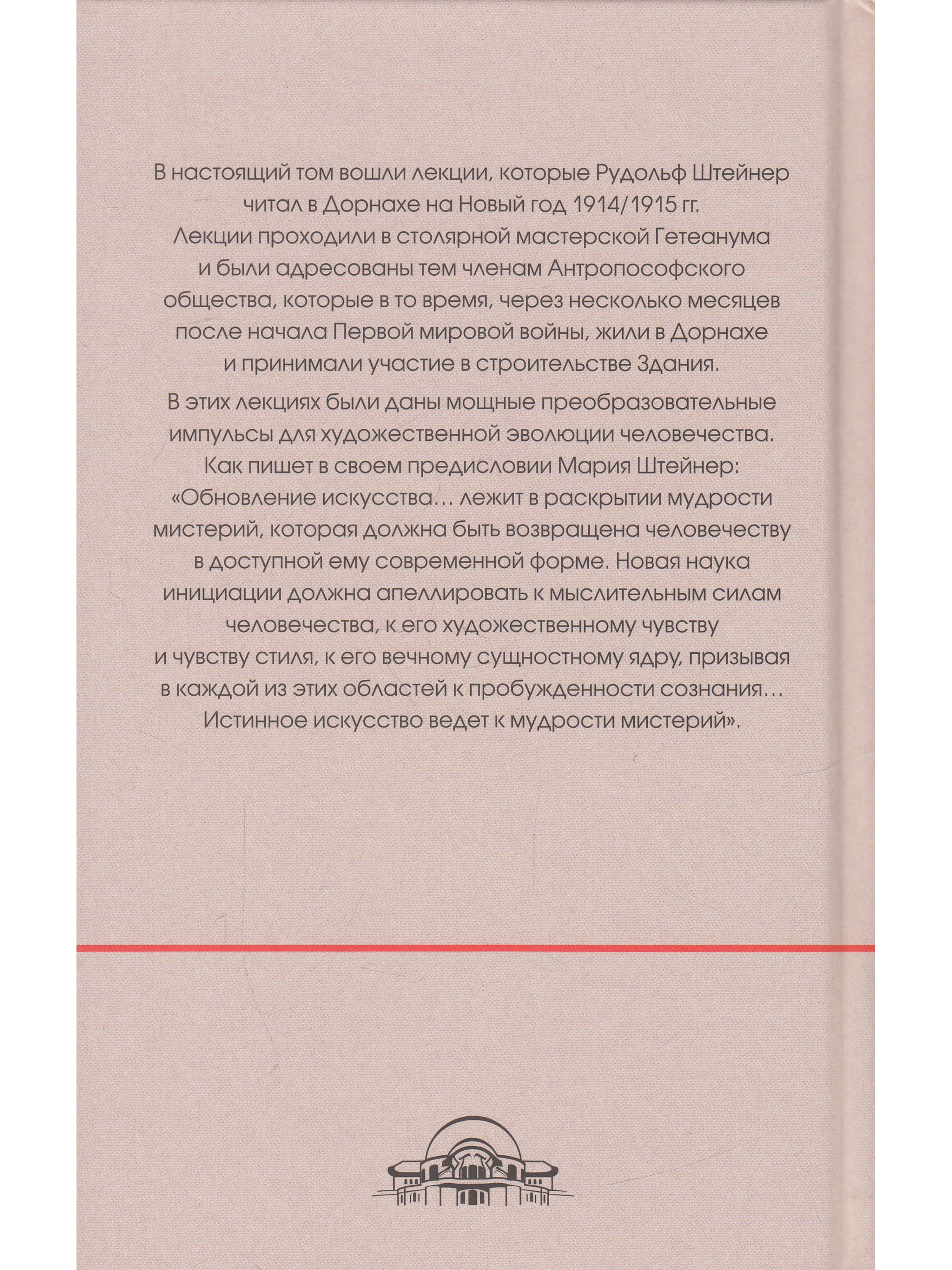 В настоящий том вошли лекции, которые Рудольф Штейнер читал в Дорнахе на Новый год 1914/1915 гг. Лекции проходили в столярной мастерской Гетеанума и были адресованы тем членам Антропософского общества, которые в то время, через несколько месяцев после начала Первой мировой войны, жили в Дорнахе и принимали участие в строительстве Здания.

В этих лекциях были даны мощные преобразовательные импульсы для художественной эволюции человечества. Как пишет в своем предисловии Мария Штейнер: «Обновление искусства… лежит в раскрытии мудрости мистерий, которая должна быть возвращена человечеству в доступной ему современной форме. Новая наука инициации должна апеллировать к мыслительным силам человечества, к его художественному чувству и чувству стиля, к его вечному сущностному ядру, призывая в каждой из этих областей к пробужденности сознания… Истинное искусство ведет к мудрости мистерий».